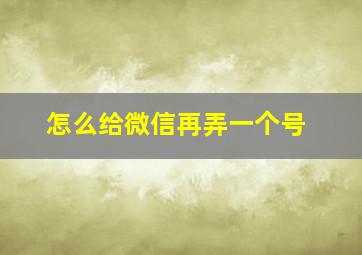 怎么给微信再弄一个号